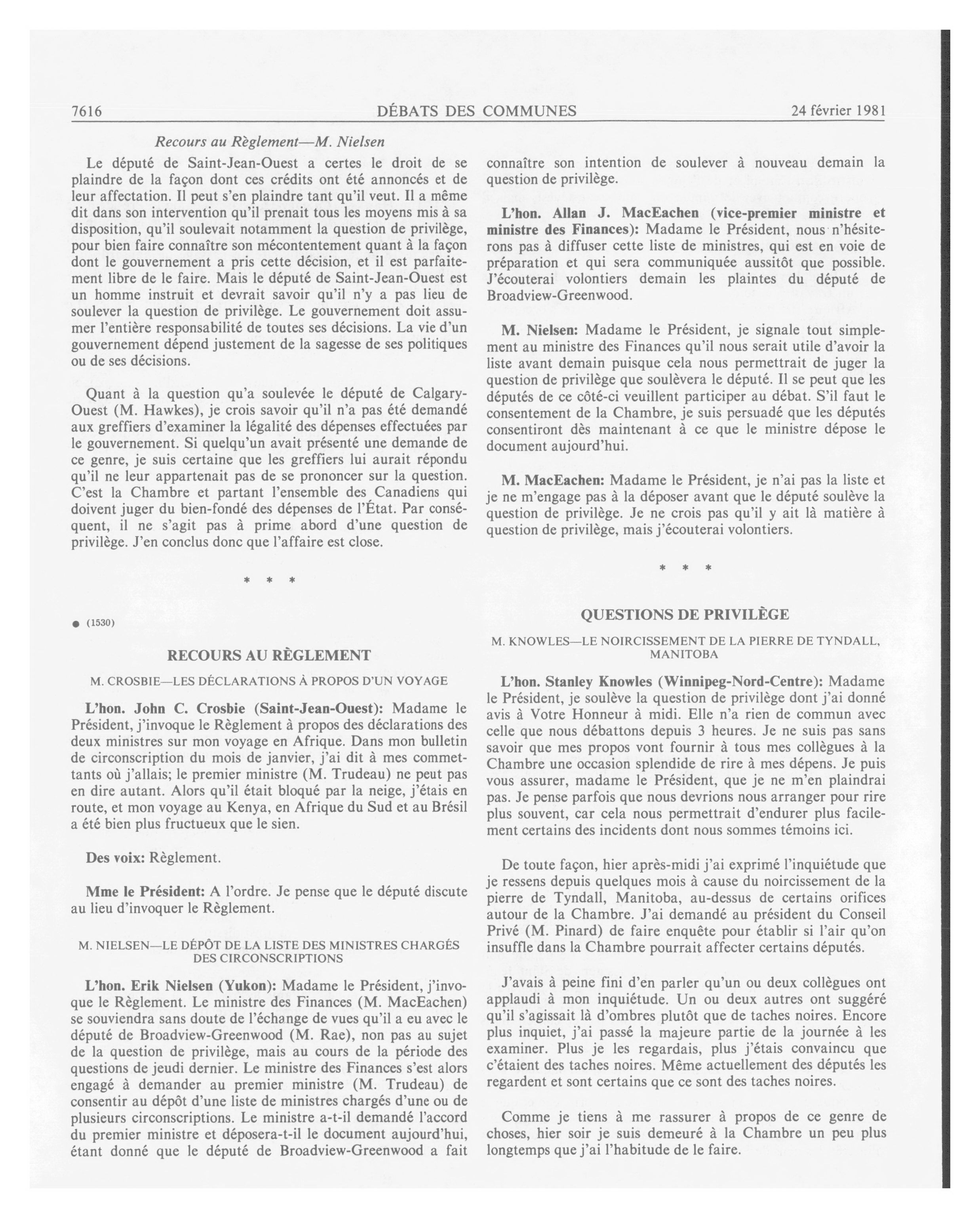 7616 DÉBATS DES COMMUNES 24 février 1981

Recours au Règlement—M. Nielsen

Le député de Saint-Jean-Ouest a certes le droit de se plaindre de la façon dont ces crédits ont été annoncés et de leur affectation. Il peut s'en plaindre tant qu'il veut. Il a même dit dans son intervention qu'il prenait tous les moyens mis à sa disposition, qu'il soulevait notamment la question de privilège, pour bien faire connaître son mécontentement quant à la façon dont le gouvernement a pris cette décision, et il est parfaitement libre de le faire. Mais le député de Saint-Jean-Ouest est un homme instruit et devrait savoir qu'il n'y a pas lieu de soulever la question de privilège. Le gouvernement doit assumer l'entière responsabilité de toutes ses décisions. La vie d'un gouvernement dépend justement de la sagesse de ses politiques ou de ses décisions.

Quant à la question qu'a soulevée le député de Calgary-Ouest (M. Hawkes), je crois savoir qu'il n'a pas été demandé aux greffiers d'examiner la légalité des dépenses effectuées par le gouvernement. Si quelqu'un avait présenté une demande de ce genre, je suis certaine que les greffiers lui aurait répondu qu'il ne leur appartenait pas de se prononcer sur la question. C'est la Chambre et partant l'ensemble des Canadiens qui doivent juger du bien-fondé des dépenses de l'État. Par conséquent, il ne s'agit pas à prime abord d'une question de privilège. J'en conclus donc que l'affaire est close.

* * *

● (1530)

RECOURS AU RÈGLEMENT

M. CROSBIE—LES DÉCLARATIONS À PROPOS D'UN VOYAGE

L'hon. John C. Crosbie (Saint-Jean-Ouest): Madame le Président, j'invoque le Règlement à propos des déclarations des deux ministres sur mon voyage en Afrique. Dans mon bulletin de circonscription du mois de janvier, j'ai dit à mes commettants où j'allais; le premier ministre (M. Trudeau) ne peut pas en dire autant. Alors qu'il était bloqué par la neige, j'étais en route, et mon voyage au Kenya, en Afrique du Sud et au Brésil a été bien plus fructueux que le sien.

Des voix: Règlement.

Mme le Président: A l'ordre. Je pense que le député discute au lieu d'invoquer le Règlement.

M. NIELSEN—LE DÉPÔT DE LA LISTE DES MINISTRES CHARGÉS DES CIRCONSCRIPTIONS

L'hon. Erik Nielsen (Yukon): Madame le Président, j'invoque le Règlement. Le ministre des Finances (M. MacEachen) se souviendra sans doute de l'échange de vues qu'il a eu avec le député de Broadview-Greenwood (M. Rae), non pas au sujet de la question de privilège, mais au cours de la période des questions de jeudi dernier. Le ministre des Finances s'est alors engagé à demander au premier ministre (M. Trudeau) de consentir au dépôt d'une liste de ministres chargés d'une ou de plusieurs circonscriptions. Le ministre a-t-il demandé l'accord du premier ministre et déposera-t-il le document aujourd'hui, étant donné que le député de Broadview-Greenwood a fait connaître son intention de soulever à nouveau demain la question de privilège.

L'hon. Allan J. MacEachen (vice-premier ministre et ministre des Finances): Madame le Président, nous n'hésiterons pas à diffuser cette liste de ministres, qui est en voie de préparation et qui sera communiquée aussitôt que possible. J'écouterai volontiers demain les plaintes du député de Broadview-Greenwood.

M. Nielsen: Madame le Président, je signale tout simplement au ministre des Finances qu'il nous serait utile d'avoir la liste avant demain puisque cela nous permettrait de juger la question de privilège que soulèvera le député. Il se peut que les députés de ce côté-ci veuillent participer au débat. S'il faut le consentement de la Chambre, je suis persuadé que les députés consentiront dès maintenant à ce que le ministre dépose le document aujourd'hui.

M. MacEachen: Madame le Président, je n'ai pas la liste et je ne m'engage pas à la déposer avant que le député soulève la question de privilège. Je ne crois pas qu'il y ait là matière à question de privilège, mais j'écouterai volontiers.

* * *

QUESTIONS DE PRIVILÈGE

M. KNOWLES—LE NOIRCISSEMENT DE LA PIERRE DE TYNDALL, MANITOBA

L'hon. Stanley Knowles (Winnipeg-Nord-Centre): Madame le Président, je soulève la question de privilège dont j'ai donné avis à Votre Honneur à midi. Elle n'a rien de commun avec celle que nous débattons depuis 3 heures. Je ne suis pas sans savoir que mes propos vont fournir à tous mes collègues à la Chambre une occasion splendide de rire à mes dépens. Je puis vous assurer, madame le Président, que je ne m'en plaindrai pas. Je pense parfois que nous devrions nous arranger pour rire plus souvent, car cela nous permettrait d'endurer plus facilement certains des incidents dont nous sommes témoins ici.

De toute façon, hier après-midi j'ai exprimé l'inquiétude que je ressens depuis quelques mois à cause du noircissement de la pierre de Tyndall, Manitoba, au-dessus de certains orifices autour de la Chambre. J'ai demandé au président du Conseil Privé (M. Pinard) de faire enquête pour établir si l'air qu'on insuffle dans la Chambre pourrait affecter certains députés.

J'avais à peine fini d'en parler qu'un ou deux collègues ont applaudi à mon inquiétude. Un ou deux autres ont suggéré qu'il s'agissait là d'ombres plutôt que de taches noires. Encore plus inquiet, j'ai passé la majeure partie de la journée à les examiner. Plus je les regardais, plus j'étais convaincu que c'étaient des taches noires. Même actuellement des députés les regardent et sont certains que ce sont des taches noires.

Comme je tiens à me rassurer à propos de ce genre de choses, hier soir je suis demeuré à la Chambre un peu plus longtemps que j'ai l'habitude de le faire.